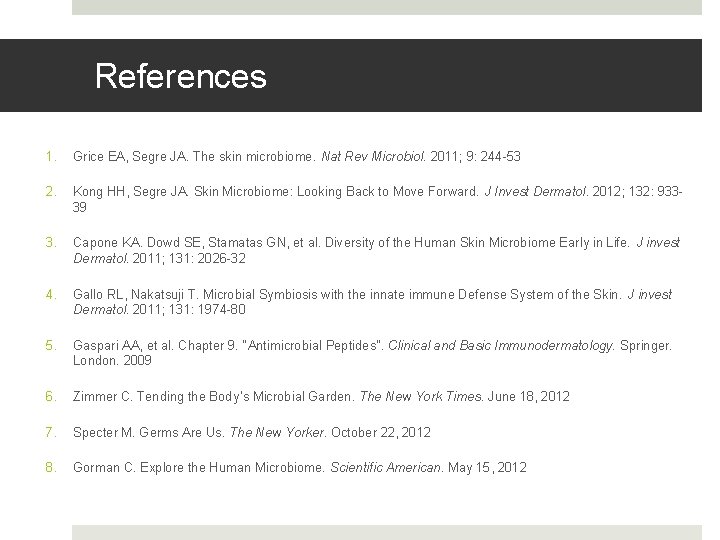 References

1. Grice EA, Segre JA. The skin microbiome. Nat Rev Microbiol. 2011; 9: 244-53

2. Kong HH, Segre JA. Skin Microbiome: Looking Back to Move Forward. J Invest Dermatol. 2012; 132: 933-39

3. Capone KA. Dowd SE, Stamatas GN, et al. Diversity of the Human Skin Microbiome Early in Life. J invest Dermatol. 2011; 131: 2026-32

4. Gallo RL, Nakatsuji T. Microbial Symbiosis with the innate immune Defense System of the Skin. J invest Dermatol. 2011; 131: 1974-80

5. Gaspari AA, et al. Chapter 9. "Antimicrobial Peptides". Clinical and Basic Immunodermatology. Springer. London. 2009

6. Zimmer C. Tending the Body's Microbial Garden. The New York Times. June 18, 2012

7. Specter M. Germs Are Us. The New Yorker. October 22, 2012

8. Gorman C. Explore the Human Microbiome. Scientific American. May 15, 2012